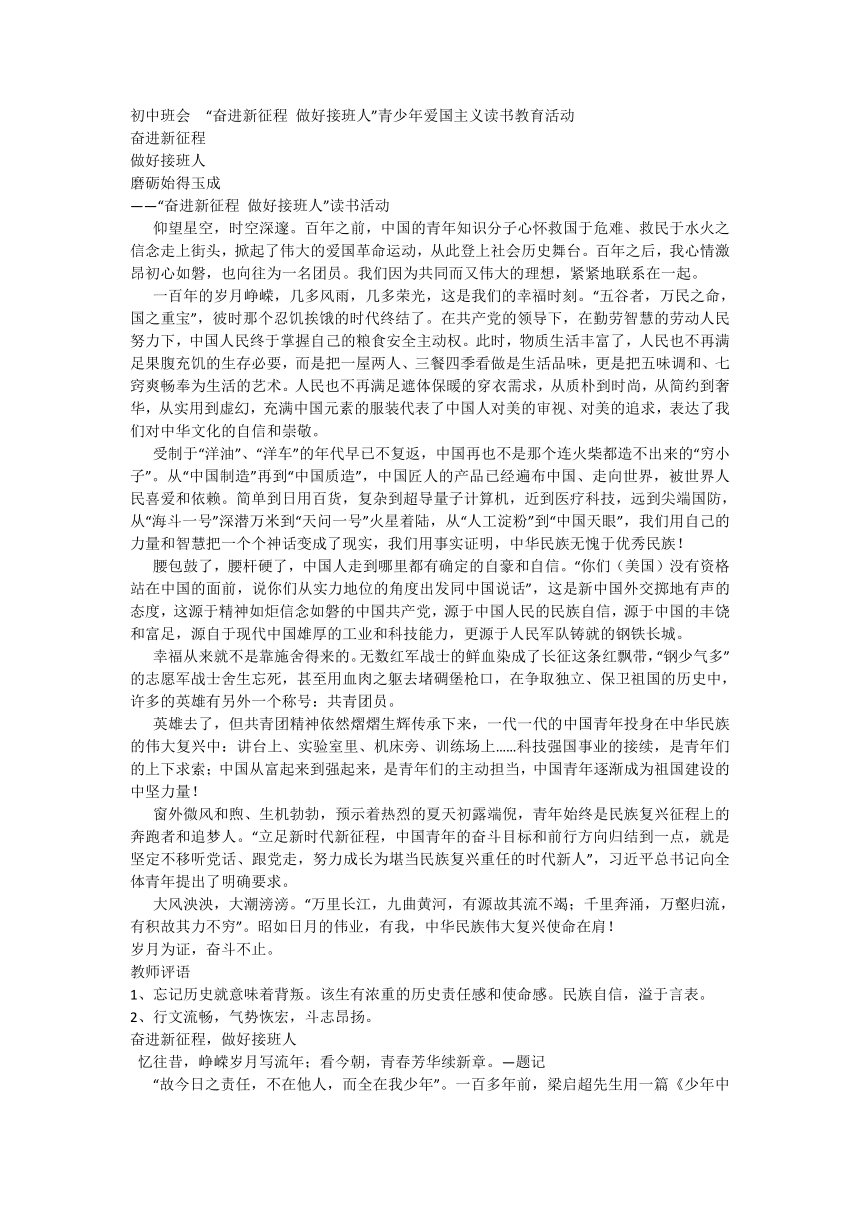 初中班会 “奋进新征程 做好接班人”青少年爱国主义读书教育活动
奋进新征程
做好接班人
磨砺始得玉成
——“奋进新征程 做好接班人”读书活动

仰望星空，时空深邃。百年之前，中国的青年知识分子心怀救国于危难、救民于水火之信念走上街头，掀起了伟大的爱国革命运动，从此登上社会历史舞台。百年之后，我心情激昂初心如磐，也向往为一名团员。我们因为共同而又伟大的理想，紧紧地联系在一起。

一百年的岁月峥嵘，几多风雨，几多荣光，这是我们的幸福时刻。“五谷者，万民之命，国之重宝”，彼时那个忍饥挨饿的时代终结了。在共产党的领导下，在勤劳智慧的劳动人民努力下，中国人民终于掌握自己的粮食安全主动权。此时，物质生活丰富了，人民也不再满足果腹充饥的生存必要，而是把一屋两人、三餐四季看做是生活品味，更是把五味调和、七窍爽畅奉为生活的艺术。人民也不再满足遮体保暖的穿衣需求，从质朴到时尚，从简约到奢华，从实用到虚幻，充满中国元素的服装代表了中国人对美的审视、对美的追求，表达了我们对中华文化的自信和崇敬。

受制于“洋油”、“洋车”的年代早已不复返，中国再也不是那个连火柴都造不出来的“穷小子”。从“中国制造”再到“中国质造”，中国匠人的产品已经遍布中国、走向世界，被世界人民喜爱和依赖。简单到日用百货，复杂到超导量子计算机，近到医疗科技，远到尖端国防，从“海斗一号”深潜万米到“天问一号”火星着陆，从“人工淀粉”到“中国天眼”，我们用自己的力量和智慧把一个个神话变成了现实，我们用事实证明，中华民族无愧于优秀民族！

腰包鼓了，腰杆硬了，中国人走到哪里都有确定的自豪和自信。“你们（美国）没有资格站在中国的面前，说你们从实力地位的角度出发同中国说话”，这是新中国外交掷地有声的态度，这源于精神如炬信念如磐的中国共产党，源于中国人民的民族自信，源于中国的丰饶和富足，源自于现代中国雄厚的工业和科技能力，更源于人民军队铸就的钢铁长城。

幸福从来就不是靠施舍得来的。无数红军战士的鲜血染成了长征这条红飘带，“钢少气多”的志愿军战士舍生忘死，甚至用血肉之躯去堵碉堡枪口，在争取独立、保卫祖国的历史中，许多的英雄有另外一个称号：共青团员。

英雄去了，但共青团精神依然熠熠生辉传承下来，一代一代的中国青年投身在中华民族的伟大复兴中：讲台上、实验室里、机床旁、训练场上……科技强国事业的接续，是青年们的上下求索；中国从富起来到强起来，是青年们的主动担当，中国青年逐渐成为祖国建设的中坚力量！

窗外微风和煦、生机勃勃，预示着热烈的夏天初露端倪，青年始终是民族复兴征程上的奔跑者和追梦人。“立足新时代新征程，中国青年的奋斗目标和前行方向归结到一点，就是坚定不移听党话、跟党走，努力成长为堪当民族复兴重任的时代新人”，习近平总书记向全体青年提出了明确要求。

大风泱泱，大潮滂滂。“万里长江，九曲黄河，有源故其流不竭；千里奔涌，万壑归流，有积故其力不穷”。昭如日月的伟业，有我，中华民族伟大复兴使命在肩！
岁月为证，奋斗不止。
教师评语
1、忘记历史就意味着背叛。该生有浓重的历史责任感和使命感。民族自信，溢于言表。
2、行文流畅，气势恢宏，斗志昂扬。
奋进新征程，做好接班人
忆往昔，峥嵘岁月写流年；看今朝，青春芳华续新章。—题记
“故今日之责任，不在他人，而全在我少年”。一百多年前，梁启超先生用一篇《少年中